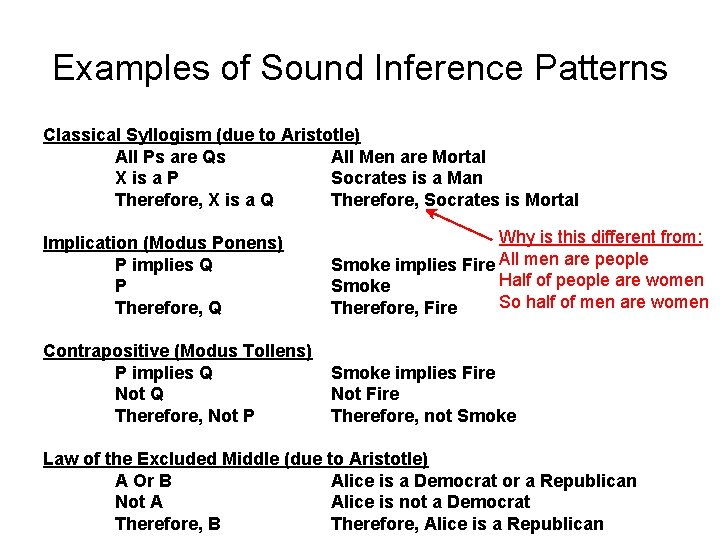 Examples of Sound Inference Patterns

Classical Syllogism (due to Aristotle)

All Ps are Qs
X is a P
Therefore, X is a Q

All Men are Mortal
Socrates is a Man
Therefore, Socrates is Mortal

Implication (Modus Ponens)

P implies Q
P
Therefore, Q

Smoke implies Fire
Smoke
Therefore, Fire

Why is this different from:
All men are people
Half of people are women
So half of men are women

Contrapositive (Modus Tollens)

P implies Q
Not Q
Therefore, Not P

Smoke implies Fire
Not Fire
Therefore, not Smoke

Law of the Excluded Middle (due to Aristotle)

A Or B
Not A
Therefore, B

Alice is a Democrat or a Republican
Alice is not a Democrat
Therefore, Alice is a Republican